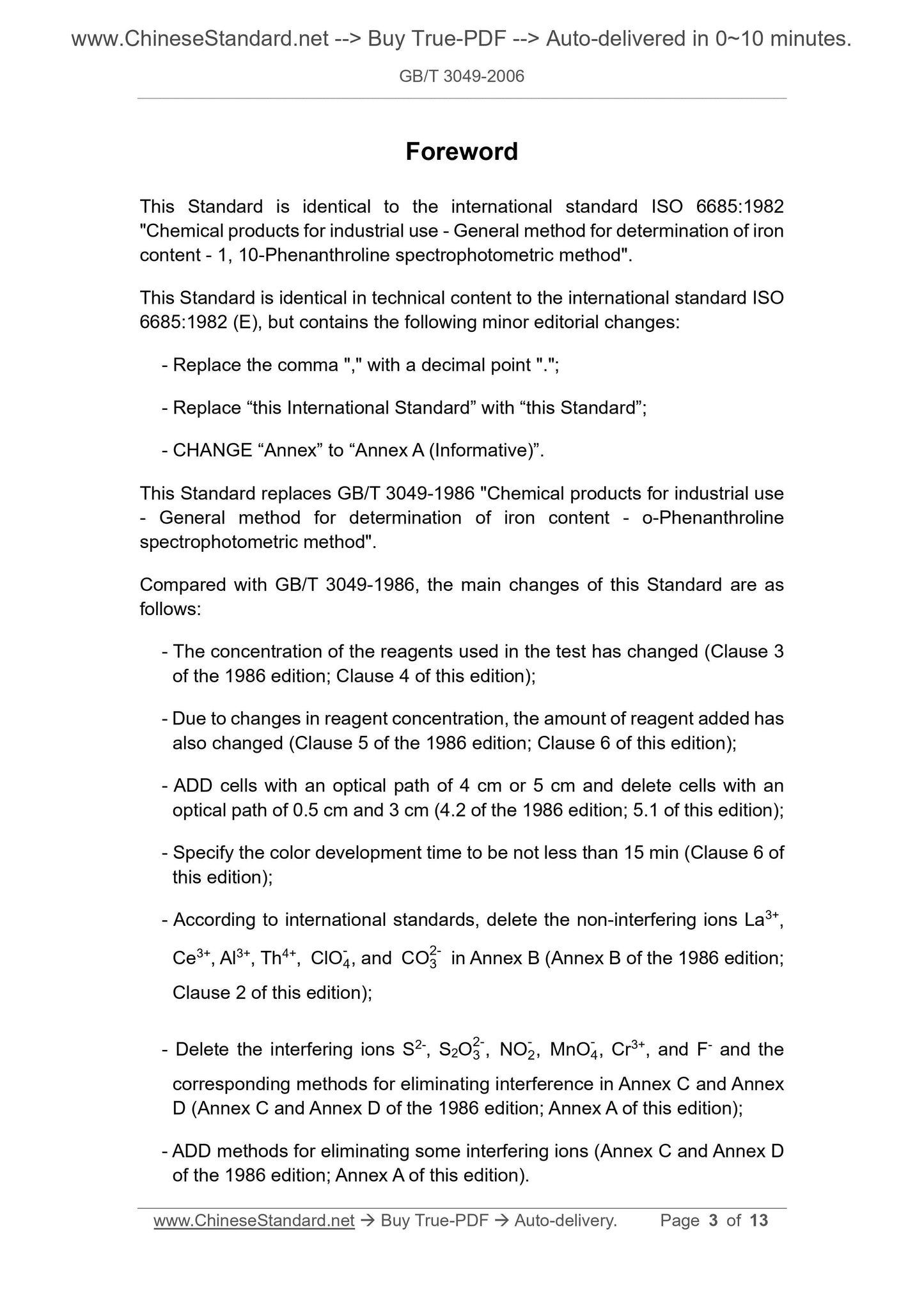 www.ChineseStandard.net --> Buy True-PDF --> Auto-delivered in 0~10 minutes.

GB/T 3049-2006

Foreword

This Standard is identical to the international standard ISO 6685:1982 "Chemical products for industrial use - General method for determination of iron content - 1, 10-Phenanthroline spectrophotometric method".

This Standard is identical in technical content to the international standard ISO 6685:1982 (E), but contains the following minor editorial changes:

- Replace the comma "," with a decimal point ".";

- Replace “this International Standard” with “this Standard”;

- CHANGE “Annex” to “Annex A (Informative)”.

This Standard replaces GB/T 3049-1986 "Chemical products for industrial use - General method for determination of iron content - o-Phenanthroline spectrophotometric method".

Compared with GB/T 3049-1986, the main changes of this Standard are as follows:

- The concentration of the reagents used in the test has changed (Clause 3 of the 1986 edition; Clause 4 of this edition);

- Due to changes in reagent concentration, the amount of reagent added has also changed (Clause 5 of the 1986 edition; Clause 6 of this edition);

- ADD cells with an optical path of 4 cm or 5 cm and delete cells with an optical path of 0.5 cm and 3 cm (4.2 of the 1986 edition; 5.1 of this edition);

- Specify the color development time to be not less than 15 min (Clause 6 of this edition);

- According to international standards, delete the non-interfering ions $La^{3+}$, $Ce^{3+}$, $Al^{3+}$, $Th^{4+}$, $ClO_4^-$, and $CO_3^{2-}$ in Annex B (Annex B of the 1986 edition; Clause 2 of this edition);

- Delete the interfering ions $S^{2-}$, $S_2O_3^{2-}$, $NO_2^-$, $MnO_4^-$, $Cr^{3+}$, and $F^-$ and the corresponding methods for eliminating interference in Annex C and Annex D (Annex C and Annex D of the 1986 edition; Annex A of this edition);

- ADD methods for eliminating some interfering ions (Annex C and Annex D of the 1986 edition; Annex A of this edition).

www.ChineseStandard.net → Buy True-PDF → Auto-delivery. Page 3 of 13